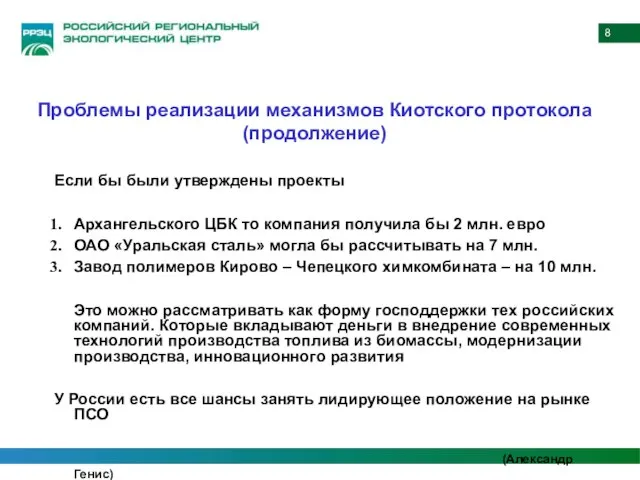 РРЭЦ

РОССИЙСКИЙ РЕГИОНАЛЬНЫЙ ЭКОЛОГИЧЕСКИЙ ЦЕНТР

8

Проблемы реализации механизмов Киотского протокола (продолжение)

Если бы были утверждены проекты

1. Архангельского ЦБК то компания получила бы 2 млн. евро
2. ОАО «Уральская сталь» могла бы рассчитывать на 7 млн.
3. Завод полимеров Кирово – Чепецкого химкомбината – на 10 млн.

Это можно рассматривать как форму господдержки тех российских компаний. Которые вкладывают деньги в внедрение современных технологий производства топлива из биомассы, модернизации производства, инновационного развития

У России есть все шансы занять лидирующее положение на рынке ПСО

(Александр Генис)